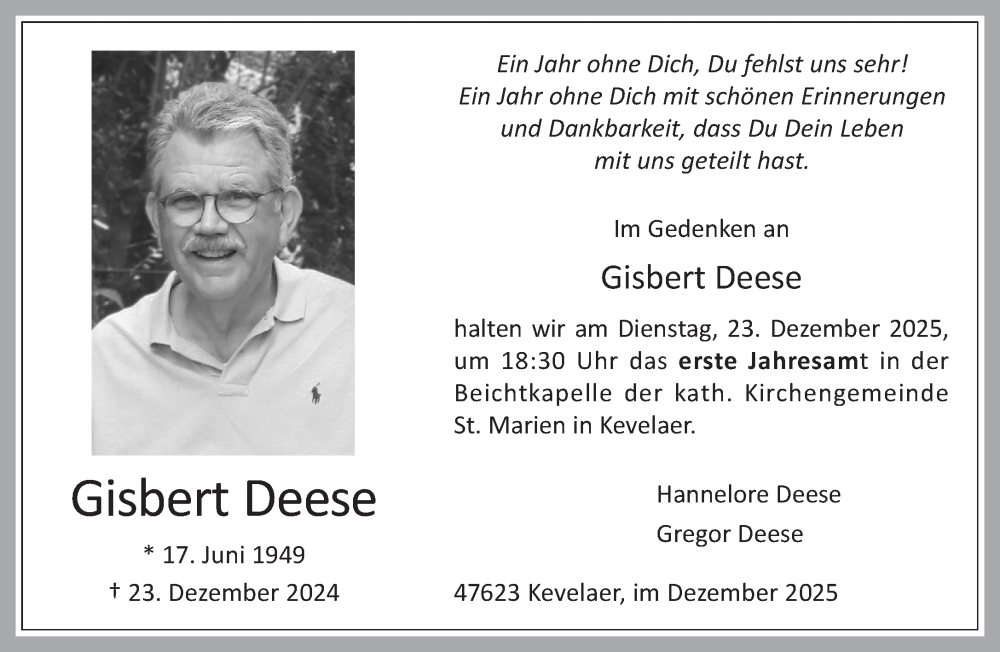 Gisbert Deese

* 17. Juni 1949

† 23. Dezember 2024

Ein Jahr ohne Dich, Du fehlst uns sehr!
Ein Jahr ohne Dich mit schönen Erinnerungen
und Dankbarkeit, dass Du Dein Leben
mit uns geteilt hast.

Im Gedenken an

Gisbert Deese

halten wir am Dienstag, 23. Dezember 2025, um 18:30 Uhr das erste Jahresamt in der Beichtkapelle der kath. Kirchengemeinde St. Marien in Kevelaer.

Hannelore Deese
Gregor Deese

47623 Kevelaer, im Dezember 2025